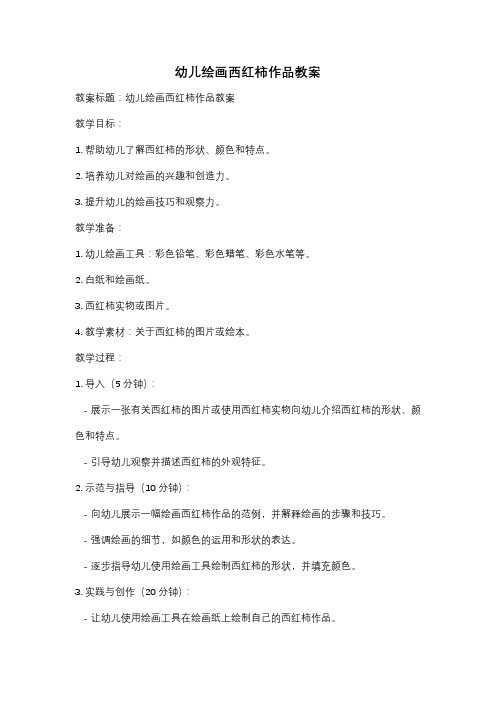 幼儿绘画西红柿作品教案

教案标题：幼儿绘画西红柿作品教案

教学目标：

1. 帮助幼儿了解西红柿的形状、颜色和特点。

2. 培养幼儿对绘画的兴趣和创造力。

3. 提升幼儿的绘画技巧和观察力。

教学准备：

1. 幼儿绘画工具：彩色铅笔、彩色蜡笔、彩色水笔等。

2. 白纸和绘画纸。

3. 西红柿实物或图片。

4. 教学素材：关于西红柿的图片或绘本。

教学过程：

1. 导入（5 分钟）：

- 展示一张有关西红柿的图片或使用西红柿实物向幼儿介绍西红柿的形状、颜色和特点。

- 引导幼儿观察并描述西红柿的外观特征。

2. 示范与指导（10 分钟）：

- 向幼儿展示一幅绘画西红柿作品的范例，并解释绘画的步骤和技巧。

- 强调绘画的细节，如颜色的运用和形状的表达。

- 逐步指导幼儿使用绘画工具绘制西红柿的形状，并填充颜色。

3. 实践与创作（20 分钟）：

- 让幼儿使用绘画工具在绘画纸上绘制自己的西红柿作品。